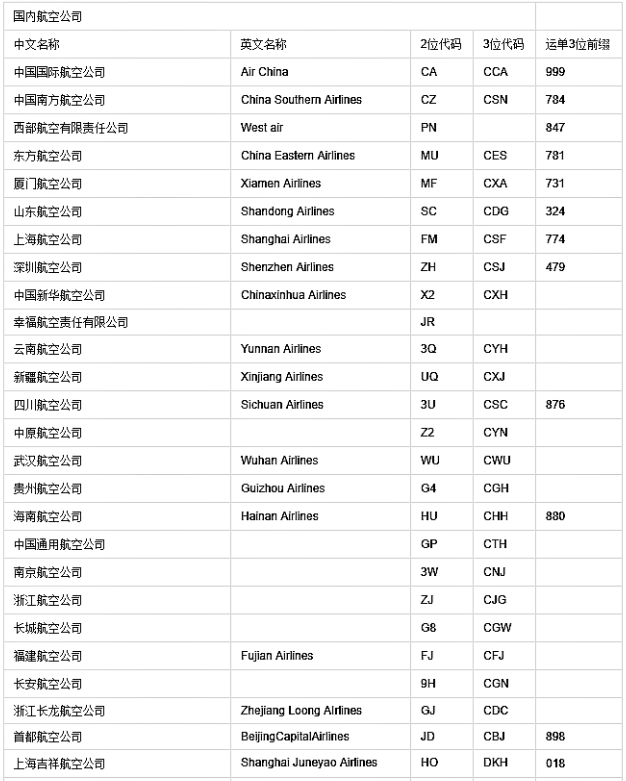 | 国内航空公司 | | | | |
|---|---|---|---|---|
| 中文名称 | 英文名称 | 2位代码 | 3位代码 | 运单3位前缀 |
| 中国国际航空公司 | Air China | CA | CCA | 999 |
| 中国南方航空公司 | China Southern Airlines | CZ | CSN | 784 |
| 西部航空有限责任公司 | West air | PN | | 847 |
| 东方航空公司 | China Eastern Airlines | MU | CES | 781 |
| 厦门航空公司 | Xiamen Airlines | MF | CXA | 731 |
| 山东航空公司 | Shandong Airlines | SC | CDG | 324 |
| 上海航空公司 | Shanghai Airlines | FM | CSF | 774 |
| 深圳航空公司 | Shenzhen Airlines | ZH | CSJ | 479 |
| 中国新华航空公司 | Chinaxinhua Airlines | X2 | CXH | |
| 幸福航空责任有限公司 | | JR | | |
| 云南航空公司 | Yunnan Airlines | 3Q | CYH | |
| 新疆航空公司 | Xinjiang Airlines | UQ | CXJ | |
| 四川航空公司 | Sichuan Airlines | 3U | CSC | 876 |
| 中原航空公司 | | Z2 | CYN | |
| 武汉航空公司 | Wuhan Airlines | WU | CWU | |
| 贵州航空公司 | Guizhou Airlines | G4 | CGH | |
| 海南航空公司 | Hainan Airlines | HU | CHH | 880 |
| 中国通用航空公司 | | GP | CTH | |
| 南京航空公司 | | 3W | CNJ | |
| 浙江航空公司 | | ZJ | CJG | |
| 长城航空公司 | | G8 | CGW | |
| 福建航空公司 | Fujian Airlines | FJ | CFJ | |
| 长安航空公司 | | 9H | CGN | |
| 浙江长龙航空公司 | Zhejiang Loong Airlines | GJ | CDC | |
| 首都航空公司 | BeijingCapitalAirlines | JD | CBJ | 898 |
| 上海吉祥航空公司 | Shanghai Juneyao Airlines | HO | DKH | 018 |